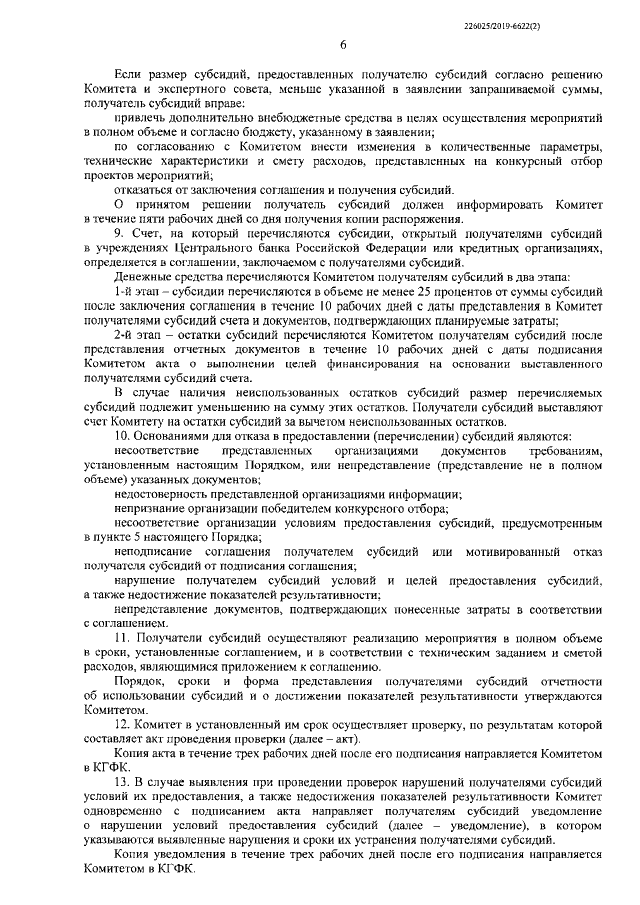 226025/2019-6622(2)

6

Если размер субсидий, предоставленных получателю субсидий согласно решению Комитета и экспертного совета, меньше указанной в заявлении запрашиваемой суммы, получатель субсидий вправе:

привлечь дополнительно внебюджетные средства в целях осуществления мероприятий в полном объеме и согласно бюджету, указанному в заявлении;

по согласованию с Комитетом внести изменения в количественные параметры, технические характеристики и смету расходов, представленных на конкурсный отбор проектов мероприятий;

отказаться от заключения соглашения и получения субсидий.

О принятом решении получатель субсидий должен информировать Комитет в течение пяти рабочих дней со дня получения копии распоряжения.

9. Счет, на который перечисляются субсидии, открытый получателями субсидий в учреждениях Центрального банка Российской Федерации или кредитных организациях, определяется в соглашении, заключаемом с получателями субсидий.

Денежные средства перечисляются Комитетом получателям субсидий в два этапа:

1-й этап – субсидии перечисляются в объеме не менее 25 процентов от суммы субсидий после заключения соглашения в течение 10 рабочих дней с даты представления в Комитет получателями субсидий счета и документов, подтверждающих планируемые затраты;

2-й этап – остатки субсидий перечисляются Комитетом получателям субсидий после представления отчетных документов в течение 10 рабочих дней с даты подписания Комитетом акта о выполнении целей финансирования на основании выставленного получателями субсидий счета.

В случае наличия неиспользованных остатков субсидий размер перечисляемых субсидий подлежит уменьшению на сумму этих остатков. Получатели субсидий выставляют счет Комитету на остатки субсидий за вычетом неиспользованных остатков.

10. Основаниями для отказа в предоставлении (перечислении) субсидий являются:

несоответствие представленных организациями документов требованиям, установленным настоящим Порядком, или непредставление (представление не в полном объеме) указанных документов;

недостоверность представленной организациями информации;

непризнание организации победителем конкурсного отбора;

несоответствие организации условиям предоставления субсидий, предусмотренным в пункте 5 настоящего Порядка;

неподписание соглашения получателем субсидий или мотивированный отказ получателя субсидий от подписания соглашения;

нарушение получателем субсидий условий и целей предоставления субсидий, а также недостижение показателей результативности;

непредставление документов, подтверждающих понесенные затраты в соответствии с соглашением.

11. Получатели субсидий осуществляют реализацию мероприятия в полном объеме в сроки, установленные соглашением, и в соответствии с техническим заданием и сметой расходов, являющимися приложением к соглашению.

Порядок, сроки и форма представления получателями субсидий отчетности об использовании субсидий и о достижении показателей результативности утверждаются Комитетом.

12. Комитет в установленный им срок осуществляет проверку, по результатам которой составляет акт проведения проверки (далее – акт).

Копия акта в течение трех рабочих дней после его подписания направляется Комитетом в КГФК.

13. В случае выявления при проведении проверок нарушений получателями субсидий условий их предоставления, а также недостижения показателей результативности Комитет одновременно с подписанием акта направляет получателям субсидий уведомление о нарушении условий предоставления субсидий (далее – уведомление), в котором указываются выявленные нарушения и сроки их устранения получателями субсидий.

Копия уведомления в течение трех рабочих дней после его подписания направляется Комитетом в КГФК.